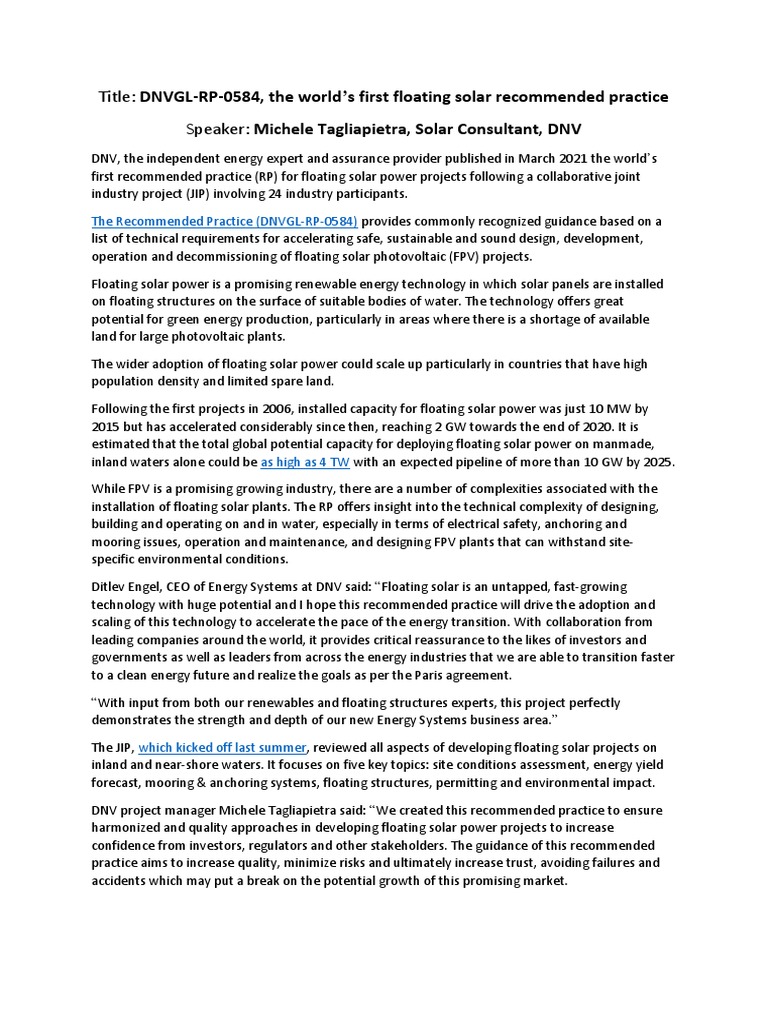 Title: DNVGL-RP-0584, the world's first floating solar recommended practice

Speaker: Michele Tagliapietra, Solar Consultant, DNV

DNV, the independent energy expert and assurance provider published in March 2021 the world's first recommended practice (RP) for floating solar power projects following a collaborative joint industry project (JIP) involving 24 industry participants.

The Recommended Practice (DNVGL-RP-0584) provides commonly recognized guidance based on a list of technical requirements for accelerating safe, sustainable and sound design, development, operation and decommissioning of floating solar photovoltaic (FPV) projects.

Floating solar power is a promising renewable energy technology in which solar panels are installed on floating structures on the surface of suitable bodies of water. The technology offers great potential for green energy production, particularly in areas where there is a shortage of available land for large photovoltaic plants.

The wider adoption of floating solar power could scale up particularly in countries that have high population density and limited spare land.

Following the first projects in 2006, installed capacity for floating solar power was just 10 MW by 2015 but has accelerated considerably since then, reaching 2 GW towards the end of 2020. It is estimated that the total global potential capacity for deploying floating solar power on manmade, inland waters alone could be as high as 4 TW with an expected pipeline of more than 10 GW by 2025.

While FPV is a promising growing industry, there are a number of complexities associated with the installation of floating solar plants. The RP offers insight into the technical complexity of designing, building and operating on and in water, especially in terms of electrical safety, anchoring and mooring issues, operation and maintenance, and designing FPV plants that can withstand site-specific environmental conditions.

Ditlev Engel, CEO of Energy Systems at DNV said: "Floating solar is an untapped, fast-growing technology with huge potential and I hope this recommended practice will drive the adoption and scaling of this technology to accelerate the pace of the energy transition. With collaboration from leading companies around the world, it provides critical reassurance to the likes of investors and governments as well as leaders from across the energy industries that we are able to transition faster to a clean energy future and realize the goals as per the Paris agreement.

"With input from both our renewables and floating structures experts, this project perfectly demonstrates the strength and depth of our new Energy Systems business area."

The JIP, which kicked off last summer, reviewed all aspects of developing floating solar projects on inland and near-shore waters. It focuses on five key topics: site conditions assessment, energy yield forecast, mooring & anchoring systems, floating structures, permitting and environmental impact.

DNV project manager Michele Tagliapietra said: "We created this recommended practice to ensure harmonized and quality approaches in developing floating solar power projects to increase confidence from investors, regulators and other stakeholders. The guidance of this recommended practice aims to increase quality, minimize risks and ultimately increase trust, avoiding failures and accidents which may put a break on the potential growth of this promising market.